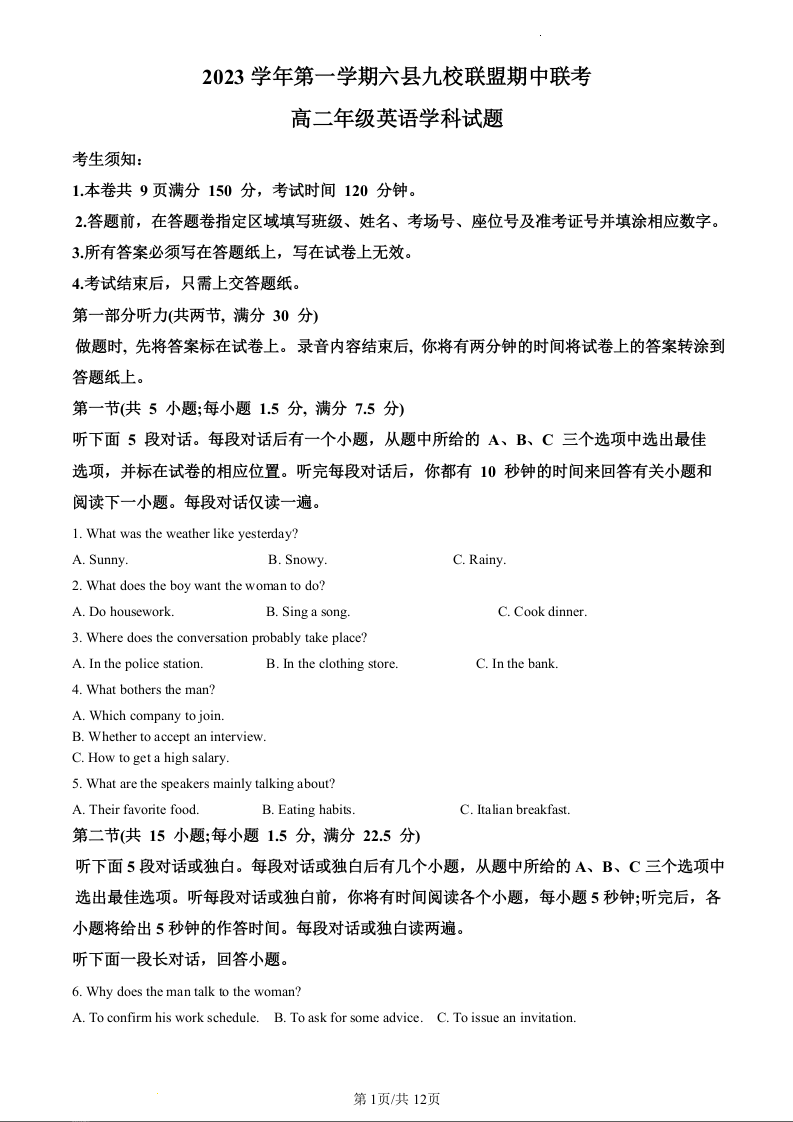 2023 学年第一学期六县九校联盟期中联考

高二年级英语学科试题

考生须知：

1.本卷共 9 页满分 150 分，考试时间 120 分钟。

2.答题前，在答题卷指定区域填写班级、姓名、考场号、座位号及准考证号并填涂相应数字。

3.所有答案必须写在答题纸上，写在试卷上无效。

4.考试结束后，只需上交答题纸。

第一部分听力(共两节, 满分 30 分)

做题时, 先将答案标在试卷上。录音内容结束后, 你将有两分钟的时间将试卷上的答案转涂到答题纸上。

第一节(共 5 小题;每小题 1.5 分, 满分 7.5 分)

听下面 5 段对话。每段对话后有一个小题，从题中所给的 A、B、C 三个选项中选出最佳选项，并标在试卷的相应位置。听完每段对话后，你都有 10 秒钟的时间来回答有关小题和阅读下一小题。每段对话仅读一遍。

1. What was the weather like yesterday?

A. Sunny. B. Snowy. C. Rainy.

2. What does the boy want the woman to do?

A. Do housework. B. Sing a song. C. Cook dinner.

3. Where does the conversation probably take place?

A. In the police station. B. In the clothing store. C. In the bank.

4. What bothers the man?

A. Which company to join.
B. Whether to accept an interview.
C. How to get a high salary.

5. What are the speakers mainly talking about?

A. Their favorite food. B. Eating habits. C. Italian breakfast.

第二节(共 15 小题;每小题 1.5 分, 满分 22.5 分)

听下面 5 段对话或独白。每段对话或独白后有几个小题，从题中所给的 A、B、C 三个选项中选出最佳选项。听每段对话或独白前，你将有时间阅读各个小题，每小题 5 秒钟;听完后，各小题将给出 5 秒钟的作答时间。每段对话或独白读两遍。

听下面一段长对话，回答小题。

6. Why does the man talk to the woman?

A. To confirm his work schedule. B. To ask for some advice. C. To issue an invitation.

第 1页/共 12页